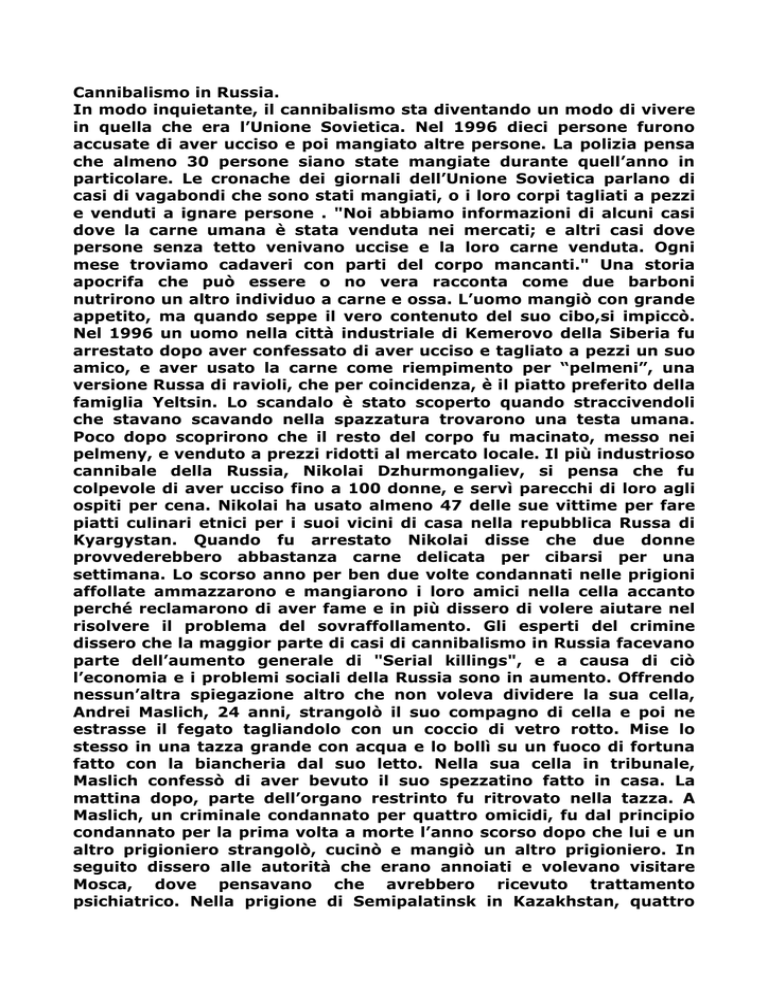 Cannibalismo in Russia.
In modo inquietante, il cannibalismo sta diventando un modo di vivere in quella che era l'Unione Sovietica. Nel 1996 dieci persone furono accusate di aver ucciso e poi mangiato altre persone. La polizia pensa che almeno 30 persone siano state mangiate durante quell'anno in particolare. Le cronache dei giornali dell'Unione Sovietica parlano di casi di vagabondi che sono stati mangiati, o i loro corpi tagliati a pezzi e venduti a ignare persone . "Noi abbiamo informazioni di alcuni casi dove la carne umana è stata venduta nei mercati; e altri casi dove persone senza tetto venivano uccise e la loro carne venduta. Ogni mese troviamo cadaveri con parti del corpo mancanti." Una storia apocrifa che può essere o no vera racconta come due barboni nutrirono un altro individuo a carne e ossa. L'uomo mangiò con grande appetito, ma quando seppe il vero contenuto del suo cibo,si impiccò. Nel 1996 un uomo nella città industriale di Kemerovo della Siberia fu arrestato dopo aver confessato di aver ucciso e tagliato a pezzi un suo amico, e aver usato la carne come riempimento per "pelmeni", una versione Russa di ravioli, che per coincidenza, è il piatto preferito della famiglia Yeltsin. Lo scandalo è stato scoperto quando straccivendoli che stavano scavando nella spazzatura trovarono una testa umana. Poco dopo scoprirono che il resto del corpo fu macinato, messo nei pelmeny, e venduto a prezzi ridotti al mercato locale. Il più industrioso cannibale della Russia, Nikolai Dzhurmongaliev, si pensa che fu colpevole di aver ucciso fino a 100 donne, e servì parecchi di loro agli ospiti per cena. Nikolai ha usato almeno 47 delle sue vittime per fare piatti culinari etnici per i suoi vicini di casa nella repubblica Russa di Kyargystan. Quando fu arrestato Nikolai disse che due donne provvederebbero abbastanza carne delicata per cibarsi per una settimana. Lo scorso anno per ben due volte condannati nelle prigioni affollate ammazzarono e mangiarono i loro amici nella cella accanto perché reclamarono di aver fame e in più dissero di volere aiutare nel risolvere il problema del sovraffollamento. Gli esperti del crimine dissero che la maggior parte di casi di cannibalismo in Russia facevano parte dell'aumento generale di "Serial killings", e a causa di ciò l'economia e i problemi sociali della Russia sono in aumento. Offrendo nessun'altra spiegazione altro che non voleva dividere la sua cella, Andrei Maslich, 24 anni, strangolò il suo compagno di cella e poi ne estrasse il fegato tagliandolo con un coccio di vetro rotto. Mise lo stesso in una tazza grande con acqua e lo bollì su un fuoco di fortuna fatto con la biancheria dal suo letto. Nella sua cella in tribunale, Maslich confessò di aver bevuto il suo spezzatino fatto in casa. La mattina dopo, parte dell'organo restrinto fu ritrovato nella tazza. A Maslich, un criminale condannato per quattro omicidi, fu dal principio condannato per la prima volta a morte l'anno scorso dopo che lui e un altro prigioniero strangolò, cucinò e mangiò un altro prigioniero. In seguito dissero alle autorità che erano annoiati e volevano visitare Mosca, dove pensavano che avrebbero ricevuto trattamento psichiatrico. Nella prigione di Semipalatinsk in Kazakhstan, quattro